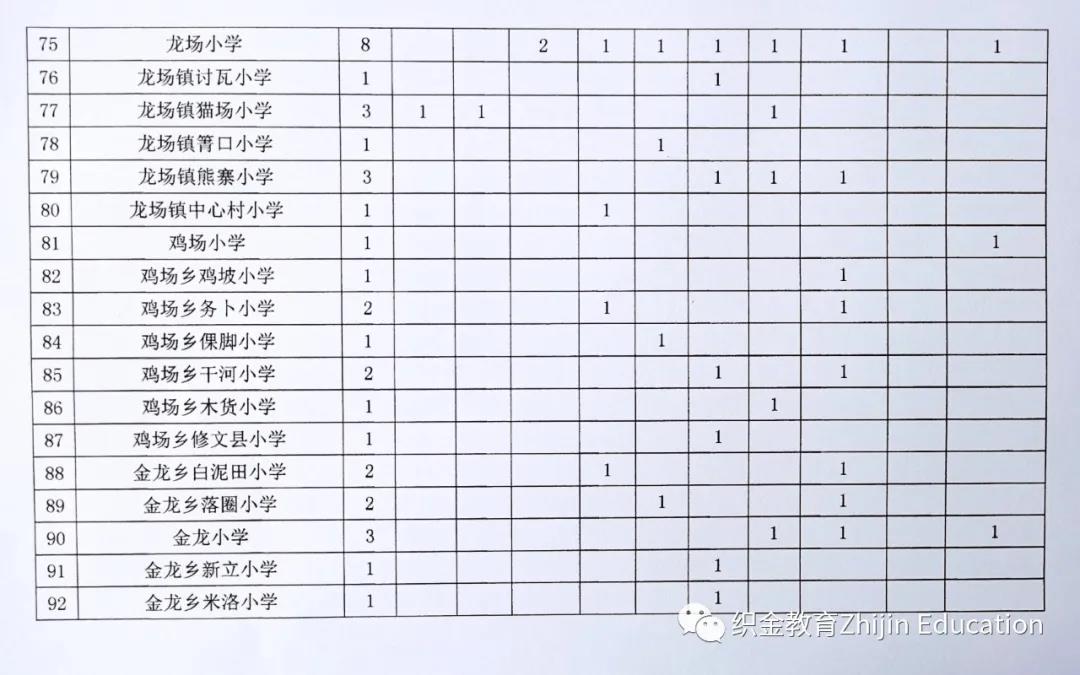 | 75 | 龙场小学 | 8 |  |  | 2 | 1 | 1 | 1 | 1 | 1 |  | 1 |
|---|---|---|---|---|---|---|---|---|---|---|---|---|
| 76 | 龙场镇讨瓦小学 | 1 |  |  |  |  |  | 1 |  |  |  |  |
| 77 | 龙场镇猫场小学 | 3 | 1 | 1 |  |  |  |  | 1 |  |  |  |
| 78 | 龙场镇箐口小学 | 1 |  |  |  |  | 1 |  |  |  |  |  |
| 79 | 龙场镇熊寨小学 | 3 |  |  |  |  |  | 1 | 1 | 1 |  |  |
| 80 | 龙场镇中心村小学 | 1 |  |  |  | 1 |  |  |  |  |  |  |
| 81 | 鸡场小学 | 1 |  |  |  |  |  |  |  |  |  | 1 |
| 82 | 鸡场乡鸡坡小学 | 1 |  |  |  |  |  |  |  | 1 |  |  |
| 83 | 鸡场乡务卜小学 | 2 |  |  |  | 1 |  |  |  | 1 |  |  |
| 84 | 鸡场乡倮脚小学 | 1 |  |  |  |  | 1 |  |  |  |  |  |
| 85 | 鸡场乡干河小学 | 2 |  |  |  |  |  | 1 |  | 1 |  |  |
| 86 | 鸡场乡木货小学 | 1 |  |  |  |  |  |  | 1 |  |  |  |
| 87 | 鸡场乡修文县小学 | 1 |  |  |  |  |  | 1 |  |  |  |  |
| 88 | 金龙乡白泥田小学 | 2 |  |  |  | 1 |  |  |  | 1 |  |  |
| 89 | 金龙乡落圈小学 | 2 |  |  |  |  | 1 |  |  | 1 |  |  |
| 90 | 金龙小学 | 3 |  |  |  |  |  |  | 1 | 1 |  | 1 |
| 91 | 金龙乡新立小学 | 1 |  |  |  |  |  | 1 |  |  |  |  |
| 92 | 金龙乡米洛小学 | 1 |  |  |  |  |  | 1 |  |  |  |  |

织金教育Zhijin Education